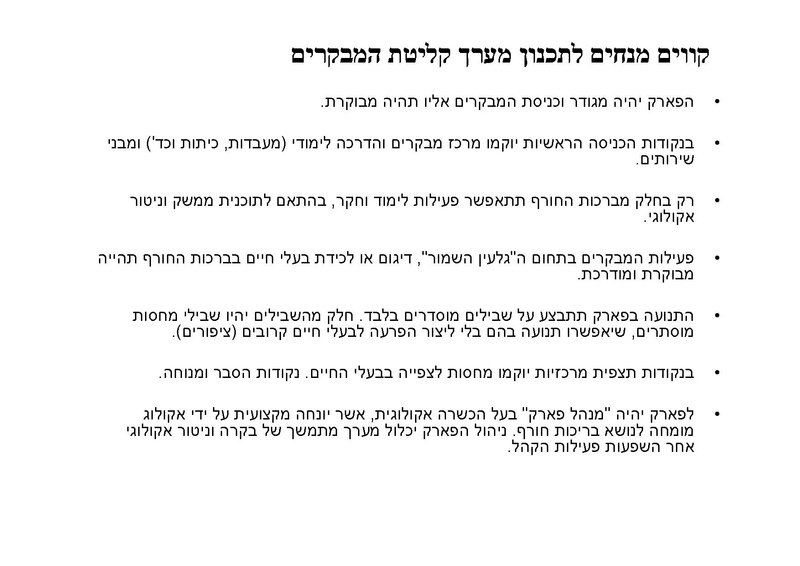 קווים מנחים לתכנון מערך קליטת המבקרים

• הפארק יהיה מגודר וכניסת המבקרים אליו תהיה מבוקרת.

• בנקודות הכניסה הראשיות יוקמו מרכז מבקרים והדרכה לימודי (מעבדות, כיתות וכד') ומבני שירותים.

• רק בחלק מברכות החורף תתאפשר פעילות לימוד וחקר, בהתאם לתוכנית ממשק וניטור אקולוגי.

• פעילות המבקרים בתחום ה"גלעין השמור", דיגום או לכידת בעלי חיים בברכות החורף תהייה מבוקרת ומודרכת.

• התנועה בפארק תתבצע על שבילים מוסדרים בלבד. חלק מהשבילים יהיו שבילי מחסות מוסתרים, שיאפשרו תנועה בהם בלי ליצור הפרעה לבעלי חיים קרובים (ציפורים).

• בנקודות תצפית מרכזיות יוקמו מחסות לצפייה בבעלי החיים. נקודות הסבר ומנוחה.

• לפארק יהיה "מנהל פארק" בעל הכשרה אקולוגית, אשר יונחה מקצועית על ידי אקולוג מומחה לנושא בריכות חורף. ניהול הפארק יכלול מערך מתמשך של בקרה וניטור אקולוגי אחר השפעות פעילות הקהל.